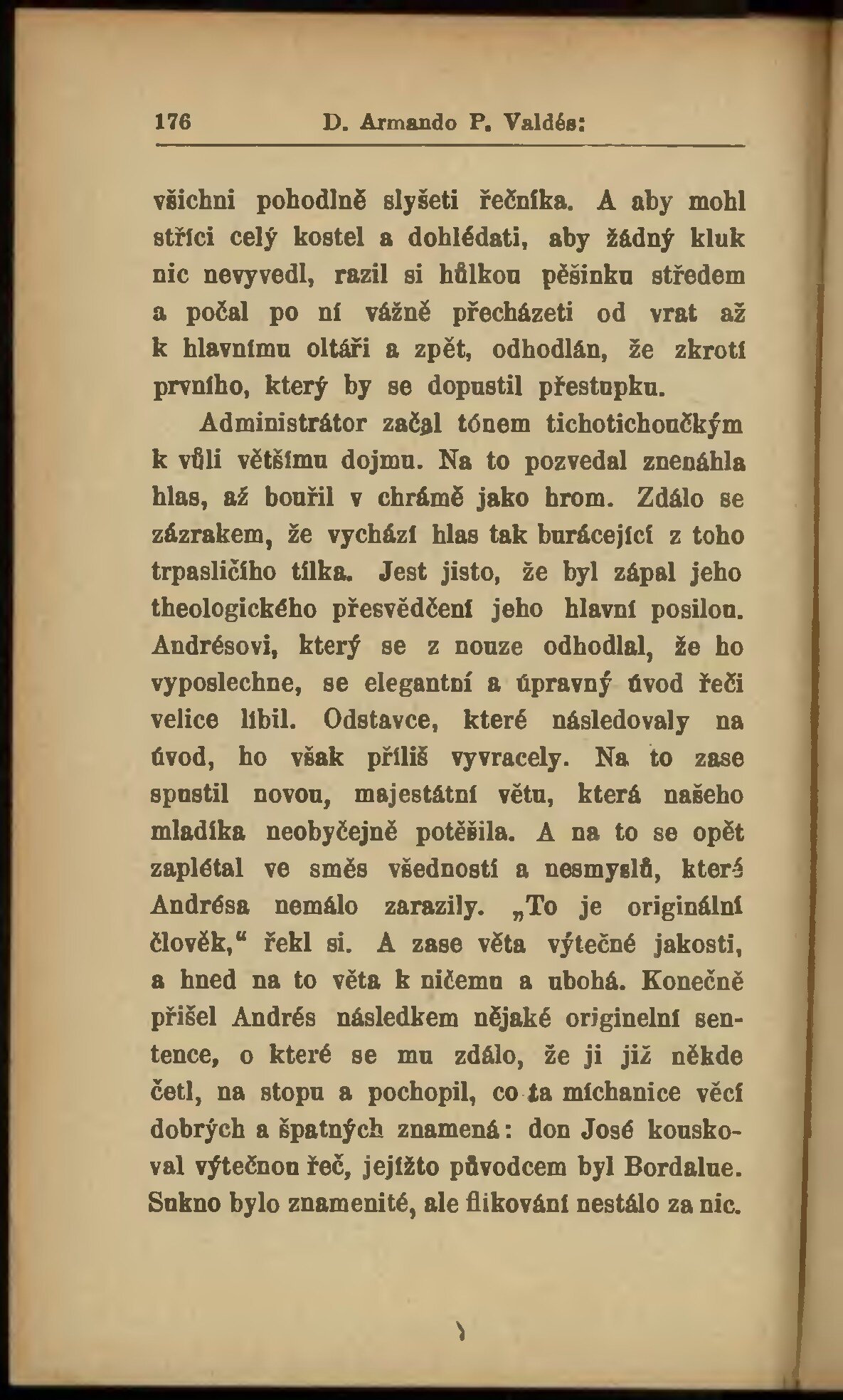 176 D. Armando P. Valdés:

všichni pohodlně slyšeti řečníka. A aby mohl stříci celý kostel a dohlédati, aby žádný kluk nic nevyvedl, razil si hůlkou pěšinku středem a počal po ní vážně přecházeti od vrat až k hlavnímu oltáři a zpět, odhodlán, že zkrotí prvního, který by se dopustil přestupku.

Administrátor začal tónem tichotichoučkým k vůli většímu dojmu. Na to pozvedal znenáhla hlas, až bouřil v chrámě jako hrom. Zdálo se zázrakem, že vychází hlas tak burácející z toho trpasličího tílka. Jest jisto, že byl zápal jeho theologického přesvědčení jeho hlavní posilou. Andrésovi, který se z nouze odhodlal, že ho vyposlechne, se elegantní a úpravný úvod řeči velice líbil. Odstavce, které následovaly na úvod, ho však příliš vyvracely. Na to zase spustil novou, majestátní větu, která našeho mladíka neobyčejně potěšila. A na to se opět zaplétal ve směs všedností a nesmyslů, které Andrésa nemálo zarazily. „To je originální člověk," řekl si. A zase věta výtečné jakosti, a hned na to věta k ničemu a ubohá. Konečně přišel Andrés následkem nějaké originelní sentence, o které se mu zdálo, že ji již někde četl, na stopu a pochopil, co ta míchanice věcí dobrých a špatných znamená: don José kouskoval výtečnou řeč, jejížto původcem byl Bordalue. Sukno bylo znamenité, ale flikování nestálo za nic.